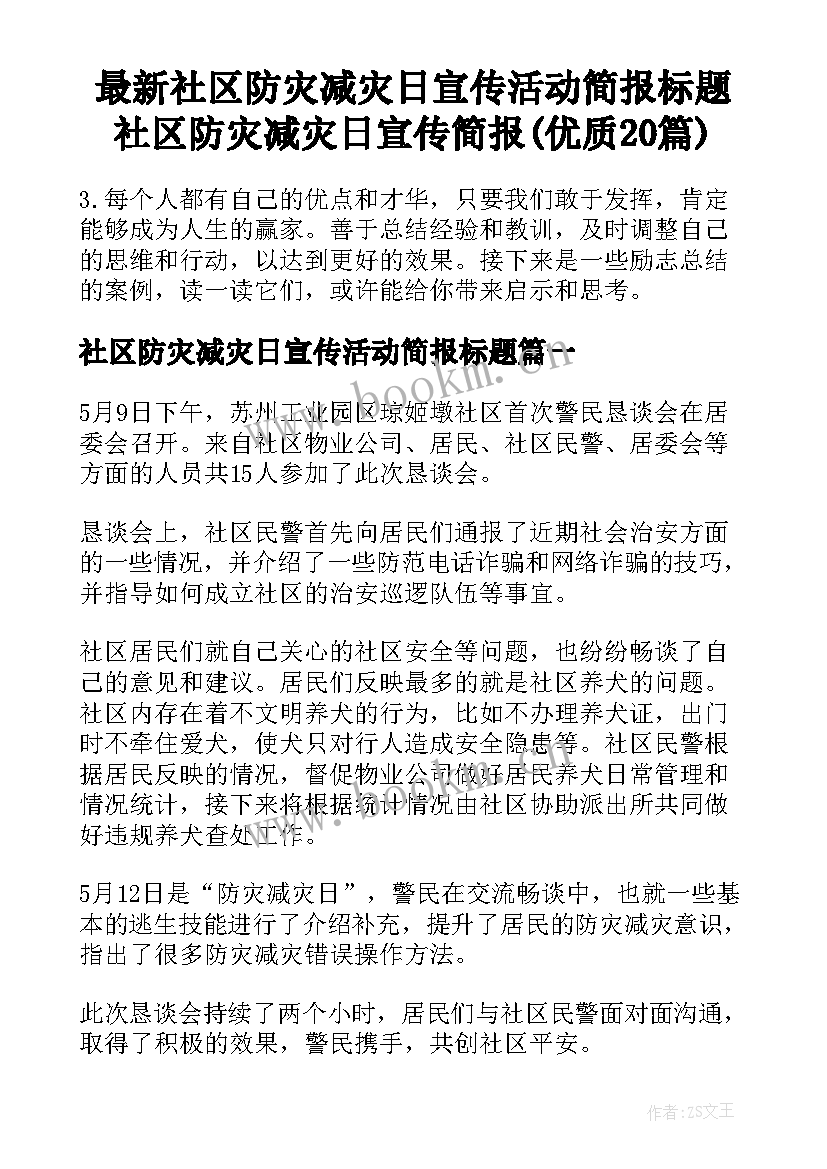 最新社区防灾减灾日宣传活动简报标题 社区防灾减灾日宣传简报(优质20篇)

3.每个人都有自己的优点和才华，只要我们敢于发挥，肯定能够成为人生的赢家。善于总结经验和教训，及时调整自己的思维和行动，以达到更好的效果。接下来是一些励志总结的案例，读一读它们，或许能给你带来启示和思考。

社区防灾减灾日宣传活动简报标题篇一

www.bookm.cn

5月9日下午，苏州工业园区琼姬墩社区首次警民恳谈会在居委会召开。来自社区物业公司、居民、社区民警、居委会等方面的人员共15人参加了此次恳谈会。

恳谈会上，社区民警首先向居民们通报了近期社会治安方面的一些情况，并介绍了一些防范电话诈骗和网络诈骗的技巧，并指导如何成立社区的治安巡逻队伍等事宜。

社区居民们就自己关心的社区安全等问题，也纷纷畅谈了自己的意见和建议。居民们反映最多的就是社区养犬的问题。社区内存在着不文明养犬的行为，比如不办理养犬证，出门时不牵住爱犬，使犬只对行人造成安全隐患等。社区民警根据居民反映的情况，督促物业公司做好居民养犬日常管理和情况统计，接下来将根据统计情况由社区协助派出所共同做好违规养犬查处工作。

5月12日是“防灾减灾日”，警民在交流畅谈中，也就一些基本的逃生技能进行了介绍补充，提升了居民的防灾减灾意识，指出了很多防灾减灾错误操作方法。

此次恳谈会持续了两个小时，居民们与社区民警面对面沟通，取得了积极的效果，警民携手，共创社区平安。

作者:ZS文王